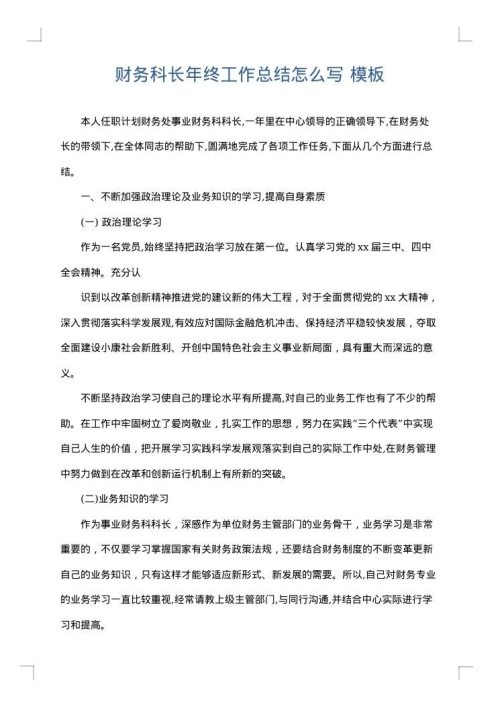 财务科长年终工作总结怎么写 模板

本人任职计划财务处事业财务科科长,一年里在中心领导的正确领导下,在财务处长的带领下,在全体同志的帮助下,圆满地完成了各项工作任务,下面从几个方面进行总结。

一、不断加强政治理论及业务知识的学习,提高自身素质

(一) 政治理论学习

作为一名党员,始终坚持把政治学习放在第一位。认真学习党的 xx 届三中、四中全会精神。充分认

识到以改革创新精神推进党的建议新的伟大工程，对于全面贯彻党的 xx 大精神，深入贯彻落实科学发展观,有效应对国际金融危机冲击、保持经济平稳较快发展，夺取全面建设小康社会新胜利、开创中国特色社会主义事业新局面，具有重大而深远的意义。

不断坚持政治学习使自己的理论水平有所提高,对自己的业务工作也有了不少的帮助。在工作中牢固树立了爱岗敬业，扎实工作的思想，努力在实践"三个代表"中实现自己人生的价值，把开展学习实践科学发展观落实到自己的实际工作中处,在财务管理中努力做到在改革和创新运行机制上有所新的突破。

(二)业务知识的学习

作为事业财务科科长，深感作为单位财务主管部门的业务骨干，业务学习是非常重要的，不仅要学习掌握国家有关财务政策法规，还要结合财务制度的不断变革更新自己的业务知识，只有这样才能够适应新形式、新发展的需要。所以,自己对财务专业的业务学习一直比较重视,经常请教上级主管部门,与同行沟通,并结合中心实际进行学习和提高。